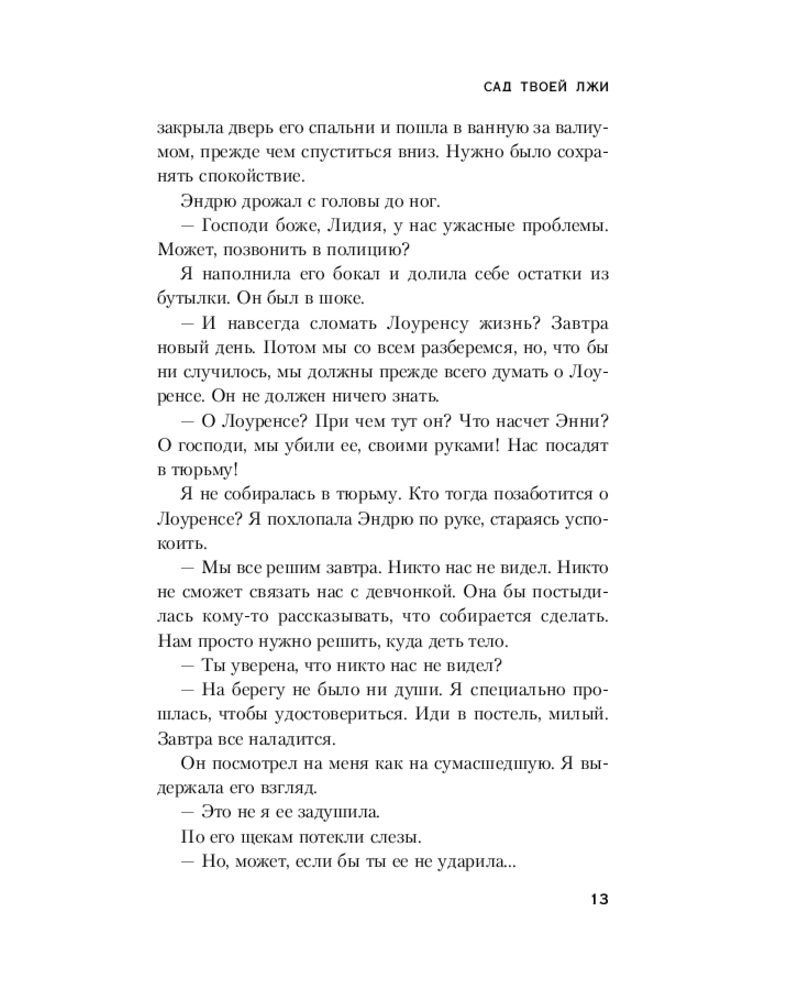 САД ТВОЕЙ ЛЖИ

закрыла дверь его спальни и пошла в ванную за валиумом, прежде чем спуститься вниз. Нужно было сохранять спокойствие.

Эндрю дрожал с головы до ног.

— Господи боже, Лидия, у нас ужасные проблемы. Может, позвонить в полицию?

Я наполнила его бокал и долила себе остатки из бутылки. Он был в шоке.

— И навсегда сломать Лоуренсу жизнь? Завтра новый день. Потом мы со всем разберемся, но, что бы ни случилось, мы должны прежде всего думать о Лоуренсе. Он не должен ничего знать.

— О Лоуренсе? При чем тут он? Что насчет Энни? О господи, мы убили ее, своими руками! Нас посадят в тюрьму!

Я не собиралась в тюрьму. Кто тогда позаботится о Лоуренсе? Я похлопала Эндрю по руке, стараясь успокоить.

— Мы все решим завтра. Никто нас не видел. Никто не сможет связать нас с девчонкой. Она бы постыдилась кому-то рассказывать, что собирается сделать. Нам просто нужно решить, куда деть тело.

— Ты уверена, что никто нас не видел?

— На берегу не было ни души. Я специально прошлась, чтобы удостовериться. Иди в постель, милый. Завтра все наладится.

Он посмотрел на меня как на сумасшедшую. Я выдержала его взгляд.

— Это не я ее задушила.

По его щекам потекли слезы.

— Но, может, если бы ты ее не ударила...

13